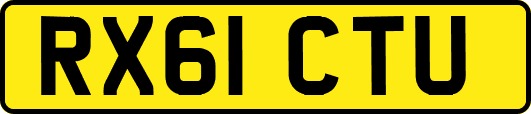 RX61 CTU